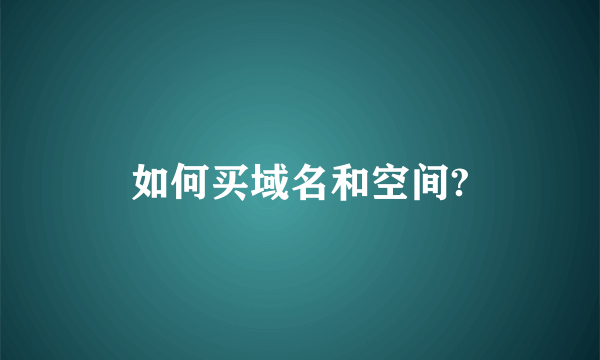 如何买域名和空间?